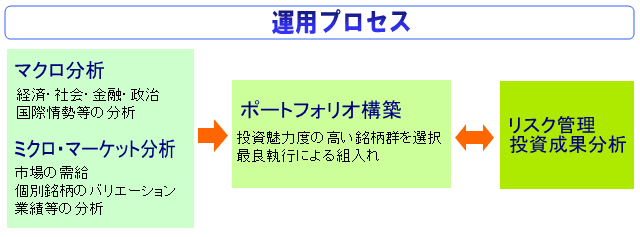 運用プロセス

マクロ分析
経済・社会・金融・政治
国際情勢等の分析

ミクロ・マーケット分析
市場の需給
個別銘柄のバリエーション
業績等の分析

ポートフォリオ構築
投資魅力度の高い銘柄群を選択
最良執行による組入れ

リスク管理
投資成果分析